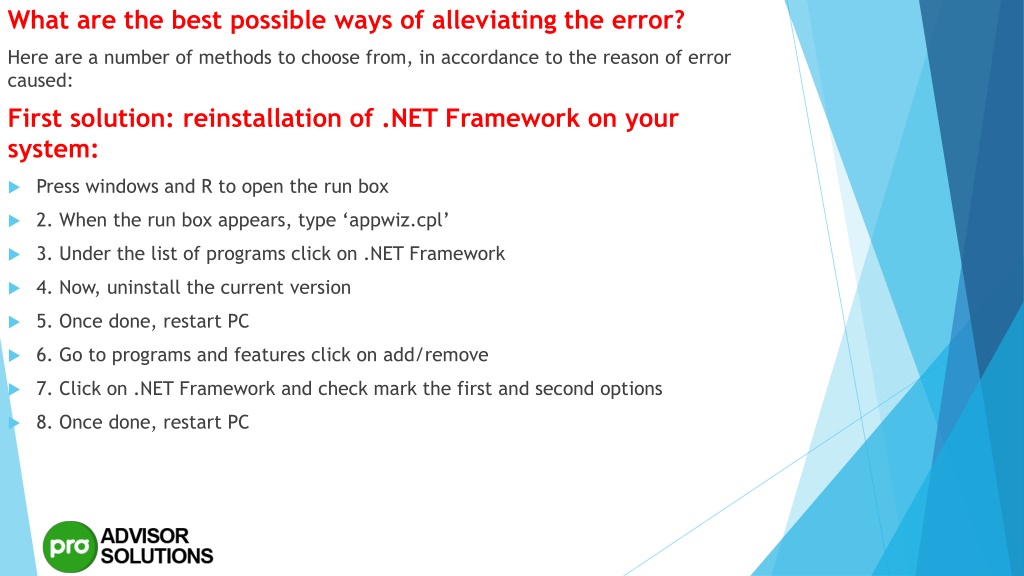 What are the best possible ways of alleviating the error?

Here are a number of methods to choose from, in accordance to the reason of error caused:

First solution: reinstallation of .NET Framework on your system:

Press windows and R to open the run box

2. When the run box appears, type ‘appwiz.cpl’

3. Under the list of programs click on .NET Framework

4. Now, uninstall the current version

5. Once done, restart PC

6. Go to programs and features click on add/remove

7. Click on .NET Framework and check mark the first and second options

8. Once done, restart PC

pro ADVISOR SOLUTIONS